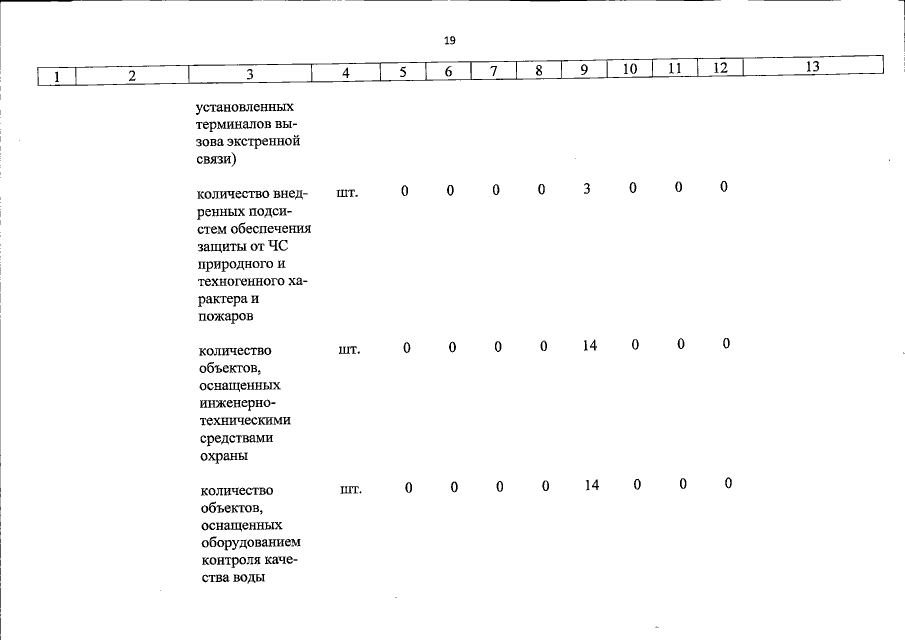 19

| 1 | 2 | 3 | 4 | 5 | 6 | 7 | 8 | 9 | 10 | 11 | 12 | 13 |
|---|---|---|---|---|---|---|---|---|---|---|---|---|
| | | установленных терминалов вызова экстренной связи) | | | | | | | | | | |
| | | количество внедренных подсистем обеспечения защиты от ЧС природного и техногенного характера и пожаров | шт. | 0 | 0 | 0 | 0 | 3 | 0 | 0 | 0 | |
| | | количество объектов, оснащенных инженерно-техническими средствами охраны | шт. | 0 | 0 | 0 | 0 | 14 | 0 | 0 | 0 | |
| | | количество объектов, оснащенных оборудованием контроля качества воды | шт. | 0 | 0 | 0 | 0 | 14 | 0 | 0 | 0 | |